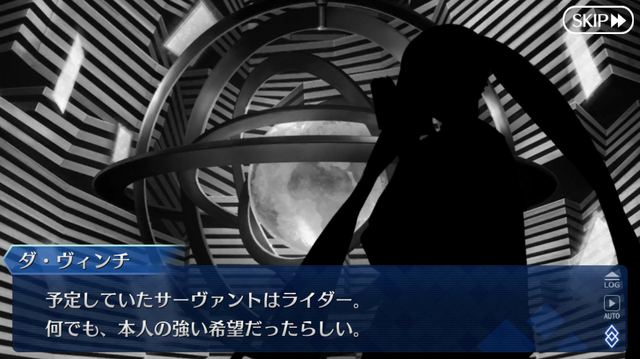 SKIP

ダ・ヴィンチ

予定していたサーヴァントはライダー。
何でも、本人の強い希望だったらしい。

LOG
AUTO